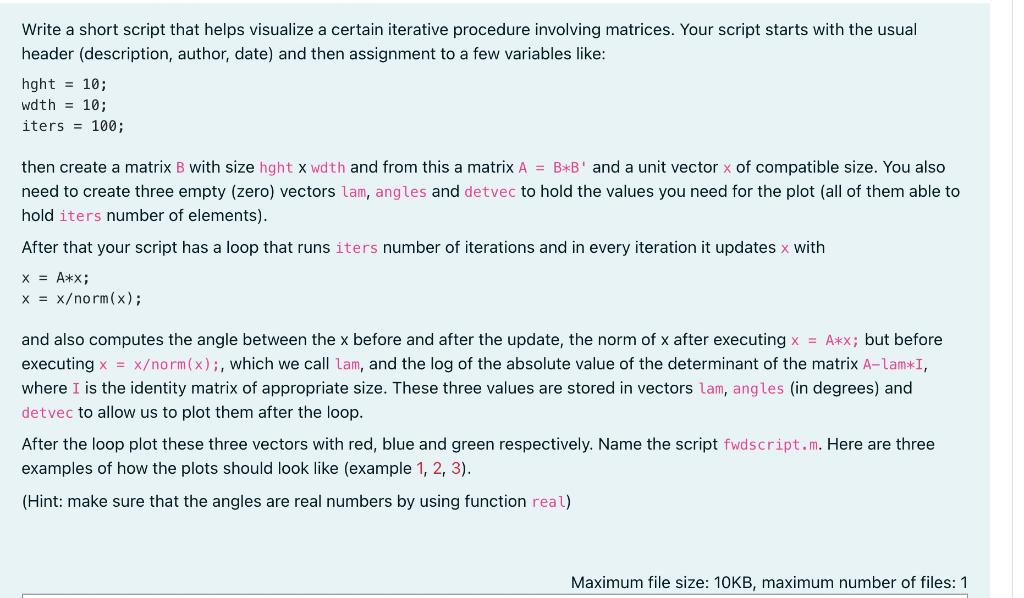 Write a short script that helps visualize a certain iterative procedure involving matrices. Your script starts with the usual header (description, author, date) and then assignment to a few variables like:

hght = 10;
wdth = 10;
iters = 100;

then create a matrix B with size hght x wdth and from this a matrix A = B*B' and a unit vector x of compatible size. You also need to create three empty (zero) vectors lam, angles and detvec to hold the values you need for the plot (all of them able to hold iters number of elements).

After that your script has a loop that runs iters number of iterations and in every iteration it updates x with

x = A*x;
x = x/norm(x);

and also computes the angle between the x before and after the update, the norm of x after executing x = A*x; but before executing x = x/norm(x);, which we call lam, and the log of the absolute value of the determinant of the matrix A-lam*I, where I is the identity matrix of appropriate size. These three values are stored in vectors lam, angles (in degrees) and detvec to allow us to plot them after the loop.

After the loop plot these three vectors with red, blue and green respectively. Name the script fwdscript.m. Here are three examples of how the plots should look like (example 1, 2, 3).

(Hint: make sure that the angles are real numbers by using function real)

Maximum file size: 10KB, maximum number of files: 1